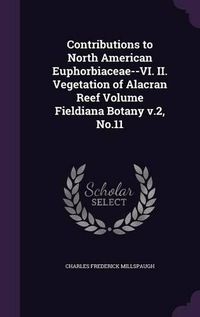 Contributions to North American Euphorbiaceae--VI. II. Vegetation of Alacran Reef Volume Fieldiana Botany v.2, No.11

Scholar
SELECT

CHARLES FREDERICK MILLSPAUGH